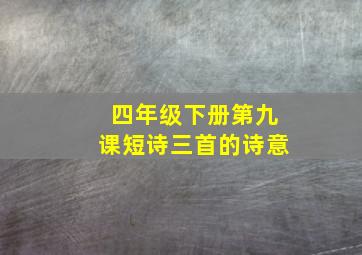 四年级下册第九课短诗三首的诗意